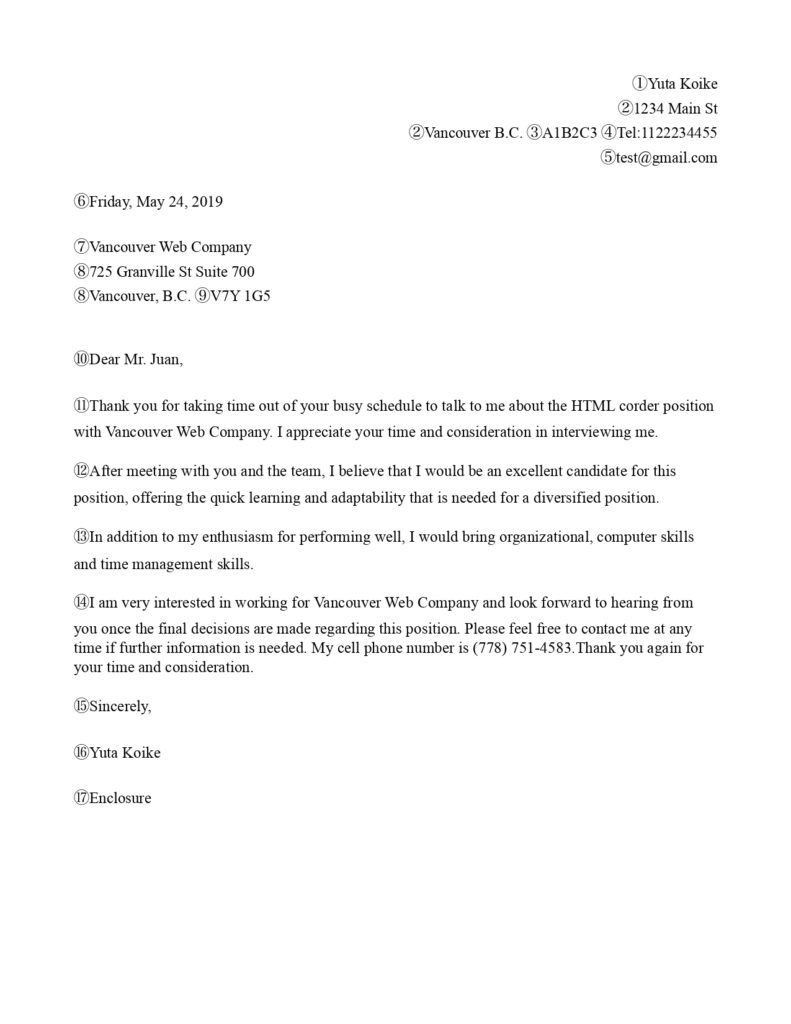 ①Yuta Koike
②1234 Main St
②Vancouver B.C. ③A1B2C3 ④Tel:1122234455
⑤test@gmail.com

⑥Friday, May 24, 2019

⑦Vancouver Web Company
⑧725 Granville St Suite 700
⑧Vancouver, B.C. ⑨V7Y 1G5

⑩Dear Mr. Juan,

⑪Thank you for taking time out of your busy schedule to talk to me about the HTML corder position with Vancouver Web Company. I appreciate your time and consideration in interviewing me.

⑫After meeting with you and the team, I believe that I would be an excellent candidate for this position, offering the quick learning and adaptability that is needed for a diversified position.

⑬In addition to my enthusiasm for performing well, I would bring organizational, computer skills and time management skills.

⑭I am very interested in working for Vancouver Web Company and look forward to hearing from you once the final decisions are made regarding this position. Please feel free to contact me at any time if further information is needed. My cell phone number is (778) 751-4583.Thank you again for your time and consideration.

⑮Sincerely,

⑯Yuta Koike

⑰Enclosure